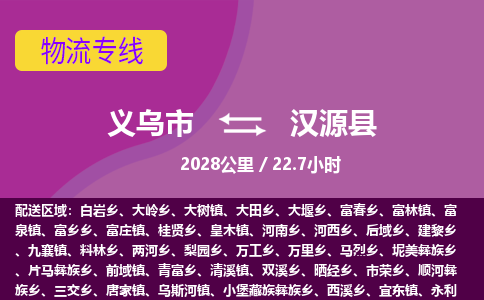 物流专线

义乌市 汉源县

2028公里 / 22.7小时

配送区域：白岩乡、大岭乡、大树镇、大田乡、大堰乡、富春乡、富林镇、富泉镇、富乡乡、富庄镇、桂贤乡、皇木镇、河南乡、河西乡、后域乡、建黎乡、九襄镇、料林乡、两河乡、梨园乡、万工乡、万里乡、马烈乡、坭美彝族乡、片马彝族乡、前域镇、青富乡、清溪镇、双溪乡、晒经乡、市荣乡、顺河彝族乡、三交乡、唐家镇、乌斯河镇、小堡藏族彝族乡、西溪乡、宜东镇、永利